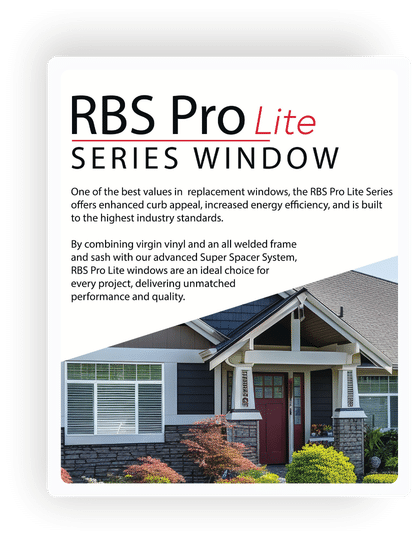 RBS Pro Lite
SERIES WINDOW

One of the best values in  replacement windows, the RBS Pro Lite Series offers enhanced curb appeal, increased energy efficiency, and is built to the highest industry standards.

By combining virgin vinyl and an all welded frame and sash with our advanced Super Spacer System, RBS Pro Lite windows are an ideal choice for every project, delivering unmatched performance and quality.